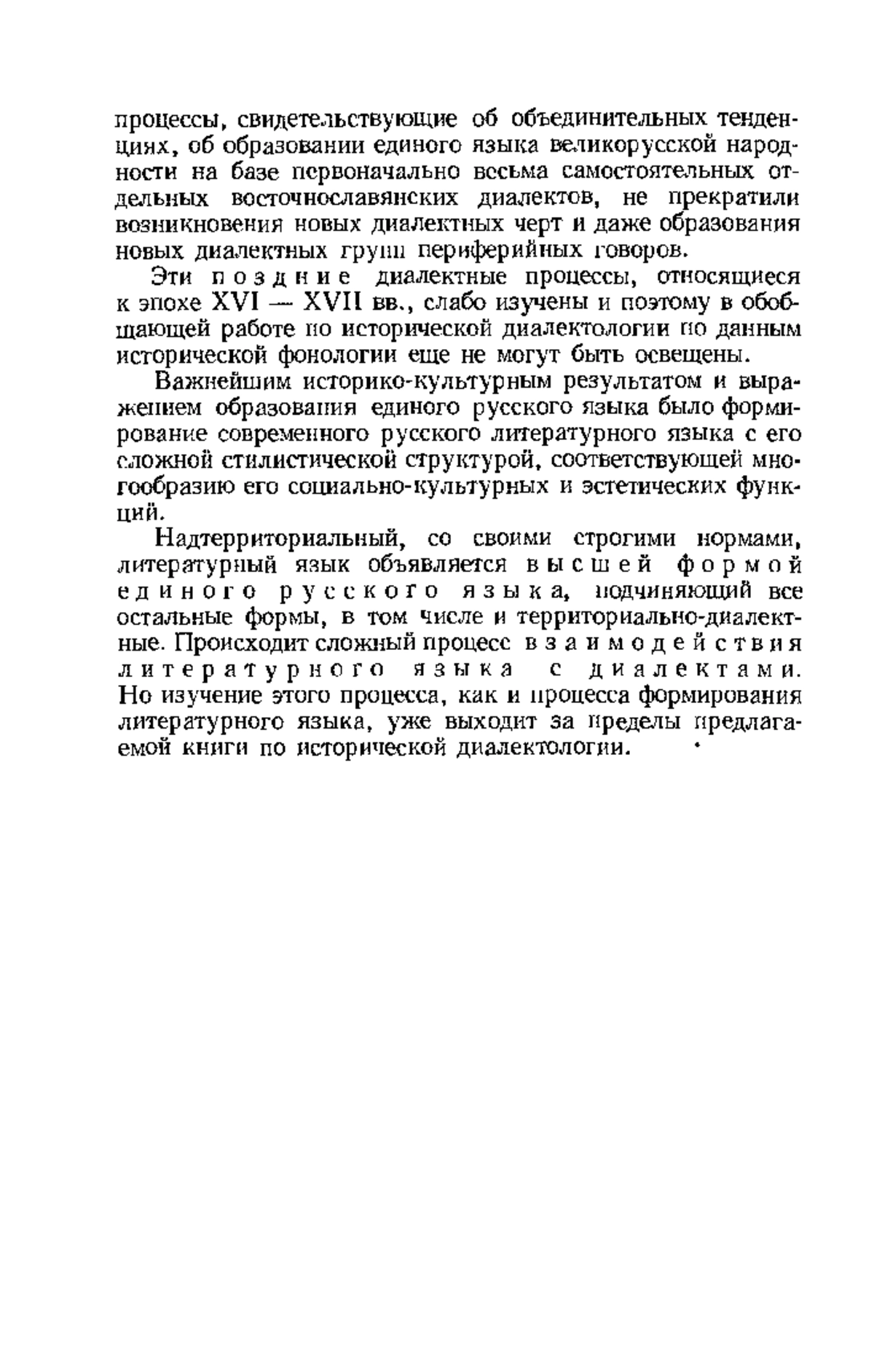 процессы, свидетельствующие об объединительных тенденциях, об образовании единого языка великорусской народности на базе первоначально весьма самостоятельных отдельных восточнославянских диалектов, не прекратили возникновения новых диалектных черт и даже образования новых диалектных групп периферийных говоров.

Эти поздние диалектные процессы, относящиеся к эпохе XVI — XVII вв., слабо изучены и поэтому в обобщающей работе по исторической диалектологии по данным исторической фонологии еще не могут быть освещены.

Важнейшим историко-культурным результатом и выражением образования единого русского языка было формирование современного русского литературного языка с его сложной стилистической структурой, соответствующей многообразию его социально-культурных и эстетических функций.

Надтерриториальный, со своими строгими нормами, литературный язык объявляется высшей формой единого русского языка, подчиняющий все остальные формы, в том числе и территориально-диалектные. Происходит сложный процесс взаимодействия литературного языка с диалектами. Но изучение этого процесса, как и процесса формирования литературного языка, уже выходит за пределы предлагаемой книги по исторической диалектологии.